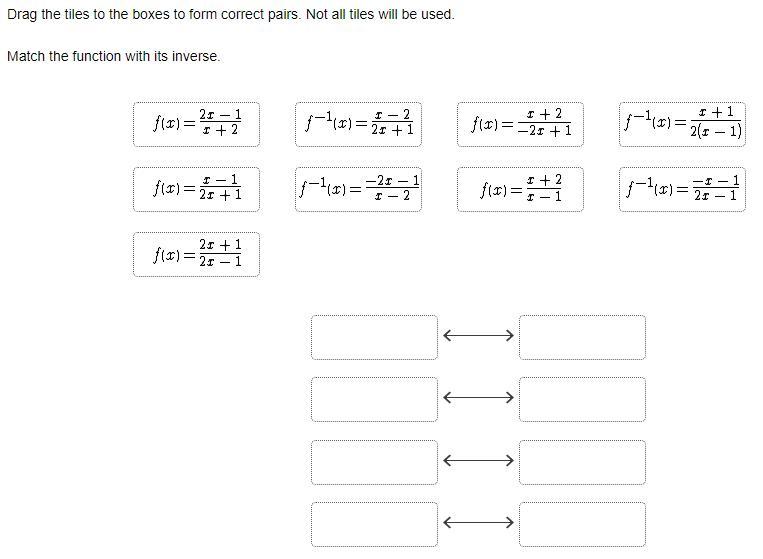 Drag the tiles to the boxes to form correct pairs. Not all tiles will be used.

Match the function with its inverse.

$f(x) = \frac{2x-1}{x+2}$

$f^{-1}(x) = \frac{x-2}{2x+1}$

$f(x) = \frac{x+2}{-2x+1}$

$f^{-1}(x) = \frac{x+1}{2(x-1)}$

$f(x) = \frac{x-1}{2x+1}$

$f^{-1}(x) = \frac{-2x-1}{x-2}$

$f(x) = \frac{x+2}{x-1}$

$f^{-1}(x) = \frac{-x-1}{2x-1}$

$f(x) = \frac{2x+1}{2x-1}$

$\longleftrightarrow$

$\longleftrightarrow$

$\longleftrightarrow$

$\longleftrightarrow$